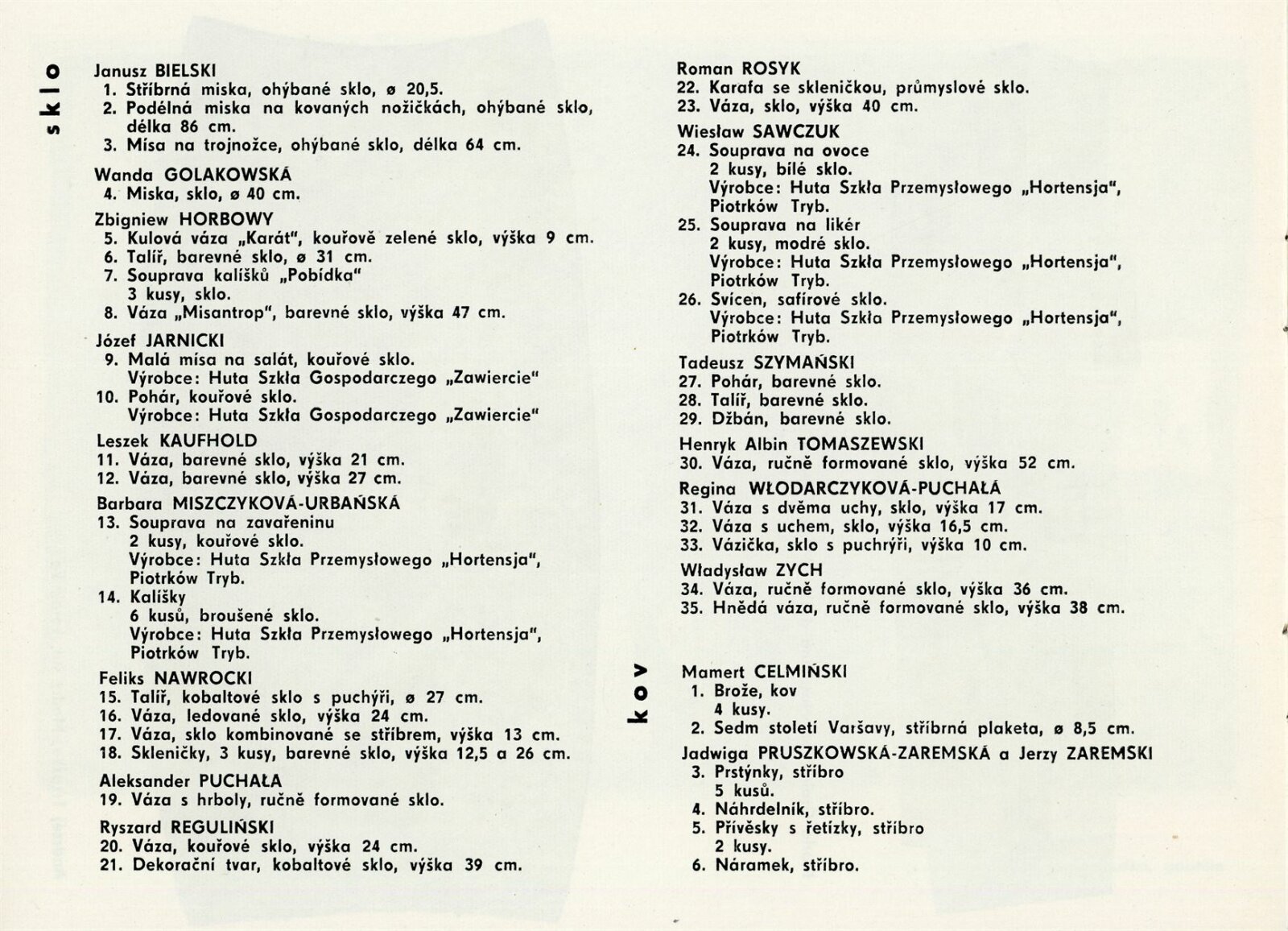 sklo

Janusz BIELSKI
1. Stříbrná miska, ohýbané sklo, ø 20,5.
2. Podélná miska na kovaných nožičkách, ohýbané sklo, délka 86 cm.
3. Mísa na trojnožce, ohýbané sklo, délka 64 cm.

Wanda GOLAKOWSKÁ
4. Miska, sklo, ø 40 cm.

Zbigniew HORBOWY
5. Kulová váza „Karát", kouřově zelené sklo, výška 9 cm.
6. Talíř, barevné sklo, ø 31 cm.
7. Souprava kalíšků „Pobídka" 3 kusy, sklo.
8. Váza „Misantrop", barevné sklo, výška 47 cm.

Józef JARNICKI
9. Malá mísa na salát, kouřové sklo. Výrobce: Huta Szkła Gospodarczego „Zawiercie"
10. Pohár, kouřové sklo. Výrobce: Huta Szkła Gospodarczego „Zawiercie"

Leszek KAUFHOLD
11. Váza, barevné sklo, výška 21 cm.
12. Váza, barevné sklo, výška 27 cm.

Barbara MISZCZYKOVÁ-URBAŃSKÁ
13. Souprava na zavařeninu 2 kusy, kouřové sklo. Výrobce: Huta Szkła Przemysłowego „Hortensja", Piotrków Tryb.
14. Kalíšky 6 kusů, broušené sklo. Výrobce: Huta Szkła Przemysłowego „Hortensja", Piotrków Tryb.

Feliks NAWROCKI
15. Talíř, kobaltové sklo s puchýři, ø 27 cm.
16. Váza, ledované sklo, výška 24 cm.
17. Váza, sklo kombinované se stříbrem, výška 13 cm.
18. Skleničky, 3 kusy, barevné sklo, výška 12,5 a 26 cm.

Aleksander PUCHAŁA
19. Váza s hrboly, ručně formované sklo.

Ryszard REGULIŃSKI
20. Váza, kouřové sklo, výška 24 cm.
21. Dekorační tvar, kobaltové sklo, výška 39 cm.

Roman ROSYK
22. Karafa se skleničkou, průmyslové sklo.
23. Váza, sklo, výška 40 cm.

Wiesław SAWCZUK
24. Souprava na ovoce 2 kusy, bílé sklo. Výrobce: Huta Szkła Przemysłowego „Hortensja", Piotrków Tryb.
25. Souprava na likér 2 kusy, modré sklo. Výrobce: Huta Szkła Przemysłowego „Hortensja", Piotrków Tryb.
26. Svícen, safírové sklo. Výrobce: Huta Szkła Przemysłowego „Hortensja", Piotrków Tryb.

Tadeusz SZYMAŃSKI
27. Pohár, barevné sklo.
28. Talíř, barevné sklo.
29. Džbán, barevné sklo.

Henryk Albin TOMASZEWSKI
30. Váza, ručně formované sklo, výška 52 cm.

Regina WŁODARCZYKOVÁ-PUCHAŁÁ
31. Váza s dvěma uchy, sklo, výška 17 cm.
32. Váza s uchem, sklo, výška 16,5 cm.
33. Vázička, sklo s puchýři, výška 10 cm.

Władysław ZYCH
34. Váza, ručně formované sklo, výška 36 cm.
35. Hnědá váza, ručně formované sklo, výška 38 cm.

kov

Mamert CELMIŃSKI
1. Brože, kov 4 kusy.
2. Sedm století Varšavy, stříbrná plaketa, ø 8,5 cm.

Jadwiga PRUSZKOWSKÁ-ZAREMSKÁ a Jerzy ZAREMSKI
3. Prstýnky, stříbro 5 kusů.
4. Náhrdelník, stříbro.
5. Přívěsky s řetízky, stříbro 2 kusy.
6. Náramek, stříbro.